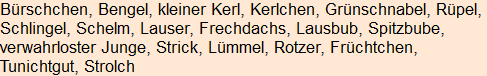 Bürschchen, Bengel, kleiner Kerl, Kerlchen, Grünschnabel, Rüpel, Schlingel, Schelm, Lauser, Frechdachs, Lausbub, Spitzbube, verwahrloster Junge, Strick, Lümmel, Rotzer, Früchtchen, Tunichtgut, Strolch